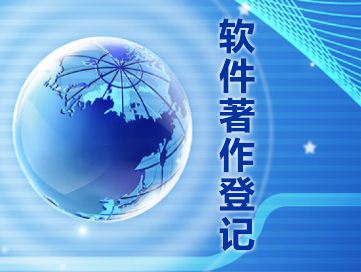 软件著作登记